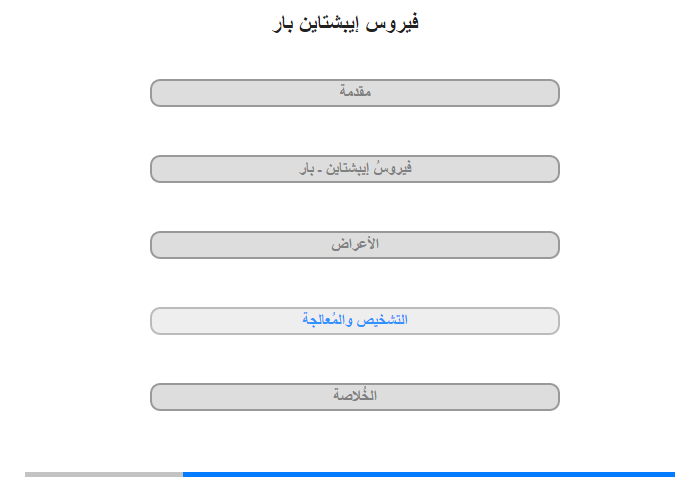 فيروس إيبشتاين بار

مقدمة

فيروسُ إيبشتاين ـ بار

الأعراض

التشخيص والمُعالجة

الخُلاصة